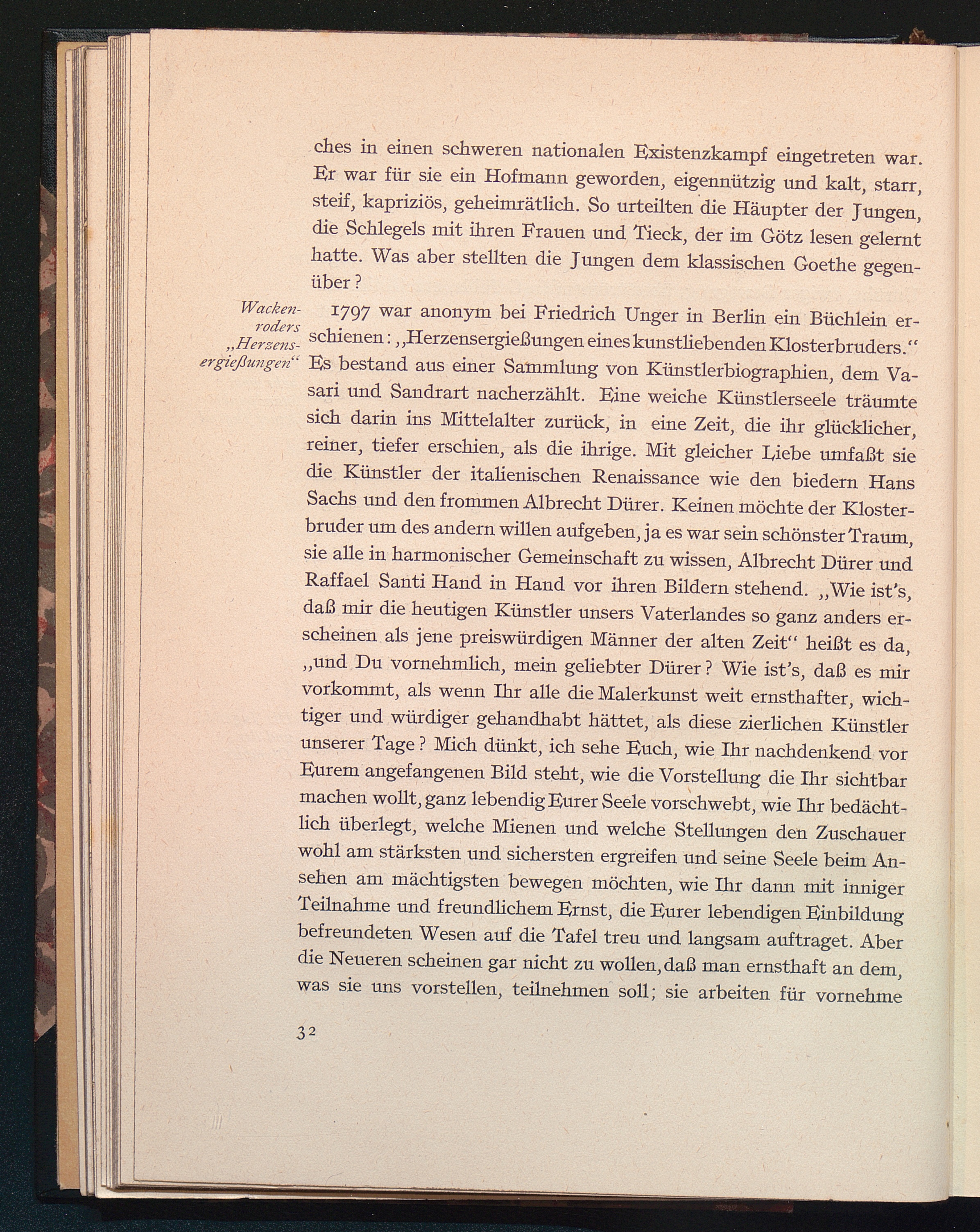 ches in einen schweren nationalen Existenzkampf eingetreten war. Er war für sie ein Hofmann geworden, eigennützig und kalt, starr, steif, kapriziös, geheimrätlich. So urteilten die Häupter der Jungen, die Schlegels mit ihren Frauen und Tieck, der im Götz lesen gelernt hatte. Was aber stellten die Jungen dem klassischen Goethe gegenüber?

Wackenroders „Herzensergießungen“

1797 war anonym bei Friedrich Unger in Berlin ein Büchlein erschienen: „Herzensergießungen eines kunstliebenden Klosterbruders.“ Es bestand aus einer Sammlung von Künstlerbiographien, dem Vasari und Sandrart nacherzählt. Eine weiche Künstlerseele träumte sich darin ins Mittelalter zurück, in eine Zeit, die ihr glücklicher, reiner, tiefer erschien, als die ihrige. Mit gleicher Liebe umfaßt sie die Künstler der italienischen Renaissance wie den biedern Hans Sachs und den frommen Albrecht Dürer. Keinen möchte der Klosterbruder um des andern willen aufgeben, ja es war sein schönster Traum, sie alle in harmonischer Gemeinschaft zu wissen, Albrecht Dürer und Raffael Santi Hand in Hand vor ihren Bildern stehend. „Wie ist's, daß mir die heutigen Künstler unsers Vaterlandes so ganz anders erscheinen als jene preiswürdigen Männer der alten Zeit“ heißt es da, „und Du vornehmlich, mein geliebter Dürer? Wie ist's, daß es mir vorkommt, als wenn Ihr alle die Malerkunst weit ernsthafter, wichtiger und würdiger gehandhabt hättet, als diese zierlichen Künstler unserer Tage? Mich dünkt, ich sehe Euch, wie Ihr nachdenkend vor Eurem angefangenen Bild steht, wie die Vorstellung die Ihr sichtbar machen wollt, ganz lebendig Eurer Seele vorschwebt, wie Ihr bedächtlich überlegt, welche Mienen und welche Stellungen den Zuschauer wohl am stärksten und sichersten ergreifen und seine Seele beim Ansehen am mächtigsten bewegen möchten, wie Ihr dann mit inniger Teilnahme und freundlichem Ernst, die Eurer lebendigen Einbildung befreundeten Wesen auf die Tafel treu und langsam auftraget. Aber die Neueren scheinen gar nicht zu wollen, daß man ernsthaft an dem, was sie uns vorstellen, teilnehmen soll; sie arbeiten für vornehme

32